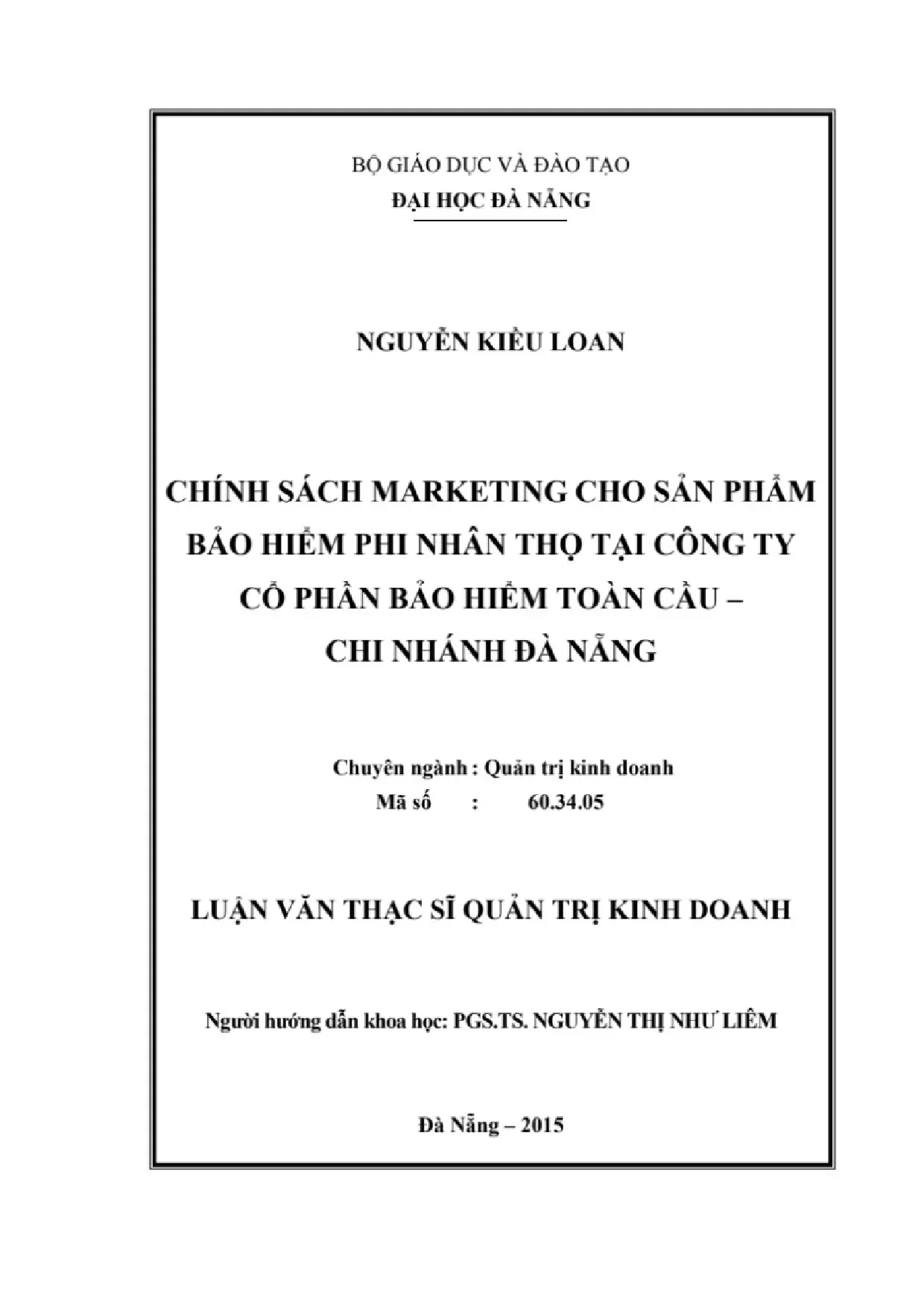 BỘ GIÁO DỤC VÀ ĐÀO TẠO
ĐẠI HỌC ĐÀ NẴNG

NGUYỄN KIỀU LOAN

CHÍNH SÁCH MARKETING CHO SẢN PHẨM BẢO HIỂM PHI NHÂN THỌ TẠI CÔNG TY CỔ PHẦN BẢO HIỂM TOÀN CẦU – CHI NHÁNH ĐÀ NẴNG

Chuyên ngành : Quản trị kinh doanh
Mã số : 60.34.05

LUẬN VĂN THẠC SĨ QUẢN TRỊ KINH DOANH

Người hướng dẫn khoa học: PGS.TS. NGUYỄN THỊ NHƯ LIÊM

Đà Nẵng – 2015